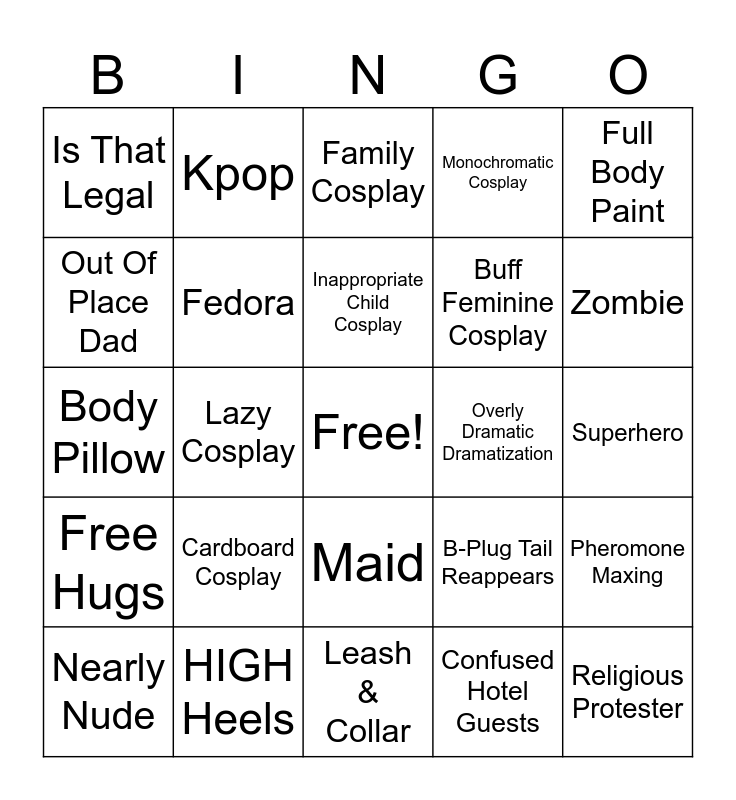 | B | I | N | G | O |
|---|---|---|---|---|
| Is That Legal | Kpop | Family Cosplay | Monochromatic Cosplay | Full Body Paint |
| Out Of Place Dad | Fedora | Inappropriate Child Cosplay | Buff Feminine Cosplay | Zombie |
| Body Pillow | Lazy Cosplay | Free! | Overly Dramatic Dramatization | Superhero |
| Free Hugs | Cardboard Cosplay | Maid | B-Plug Tail Reappears | Pheromone Maxing |
| Nearly Nude | HIGH Heels | Leash & Collar | Confused Hotel Guests | Religious Protester |